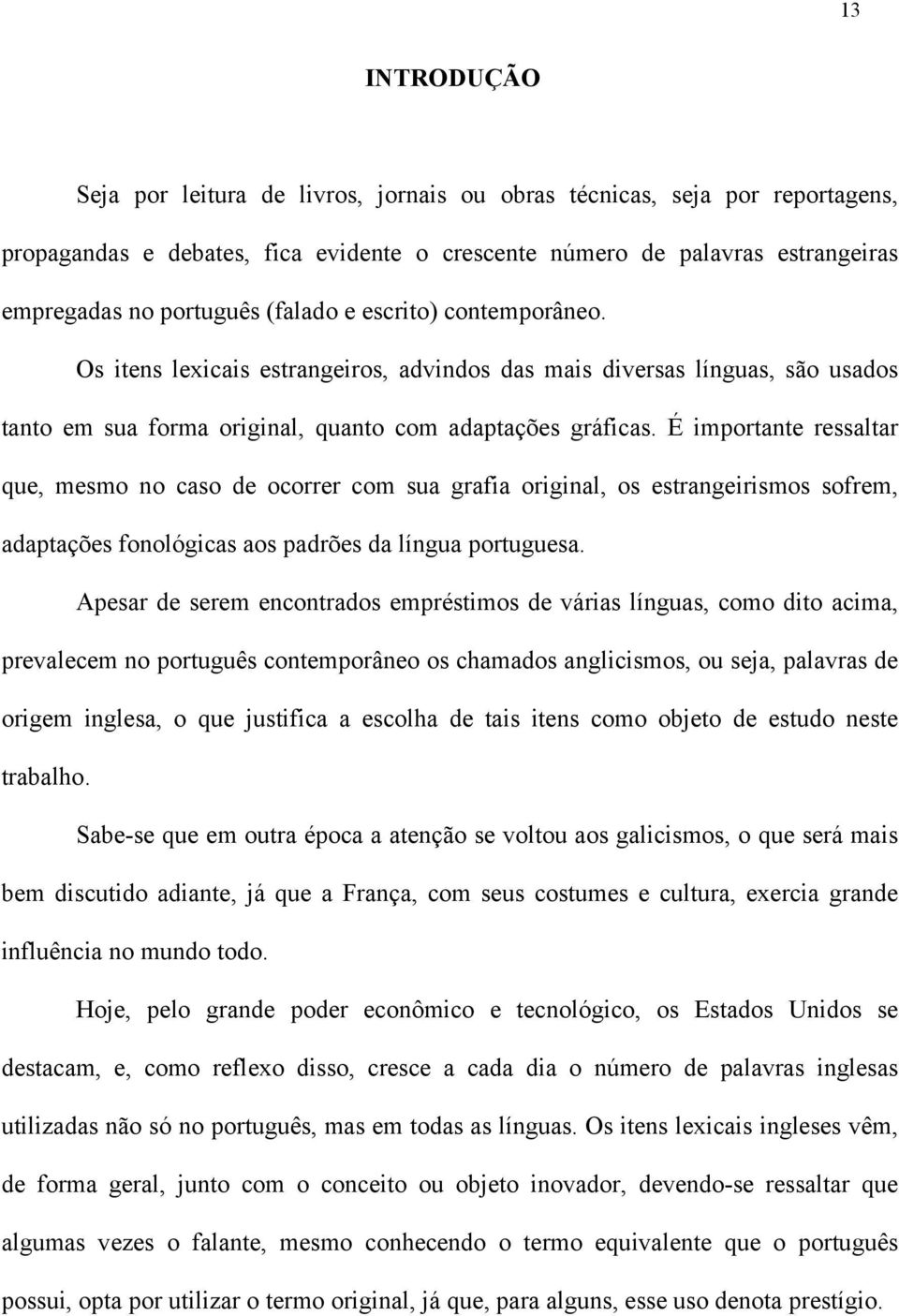 13

INTRODUÇÃO

Seja por leitura de livros, jornais ou obras técnicas, seja por reportagens, propagandas e debates, fica evidente o crescente número de palavras estrangeiras empregadas no português (falado e escrito) contemporâneo.

Os itens lexicais estrangeiros, advindos das mais diversas línguas, são usados tanto em sua forma original, quanto com adaptações gráficas. É importante ressaltar que, mesmo no caso de ocorrer com sua grafia original, os estrangeirismos sofrem, adaptações fonológicas aos padrões da língua portuguesa.

Apesar de serem encontrados empréstimos de várias línguas, como dito acima, prevalecem no português contemporâneo os chamados anglicismos, ou seja, palavras de origem inglesa, o que justifica a escolha de tais itens como objeto de estudo neste trabalho.

Sabe-se que em outra época a atenção se voltou aos galicismos, o que será mais bem discutido adiante, já que a França, com seus costumes e cultura, exercia grande influência no mundo todo.

Hoje, pelo grande poder econômico e tecnológico, os Estados Unidos se destacam, e, como reflexo disso, cresce a cada dia o número de palavras inglesas utilizadas não só no português, mas em todas as línguas. Os itens lexicais ingleses vêm, de forma geral, junto com o conceito ou objeto inovador, devendo-se ressaltar que algumas vezes o falante, mesmo conhecendo o termo equivalente que o português possui, opta por utilizar o termo original, já que, para alguns, esse uso denota prestígio.